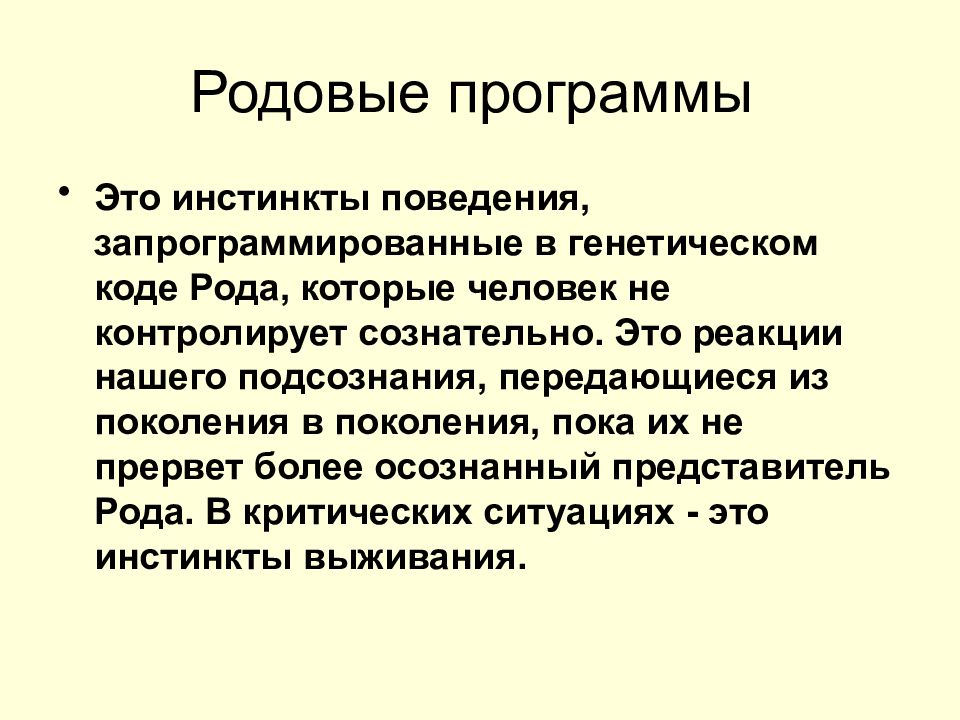 Родовые программы

• Это инстинкты поведения, запрограммированные в генетическом коде Рода, которые человек не контролирует сознательно. Это реакции нашего подсознания, передающиеся из поколения в поколения, пока их не прервет более осознанный представитель Рода. В критических ситуациях - это инстинкты выживания.